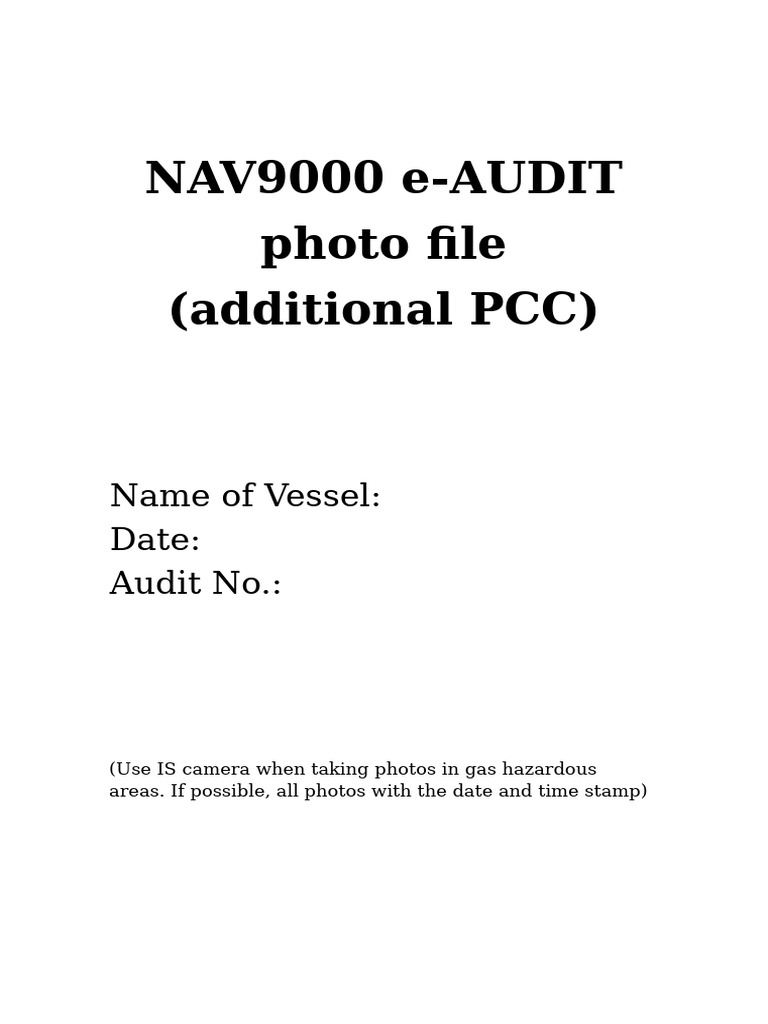 NAV9000 e-AUDIT
photo file
(additional PCC)

Name of Vessel:
Date:
Audit No.:

(Use IS camera when taking photos in gas hazardous areas. If possible, all photos with the date and time stamp)